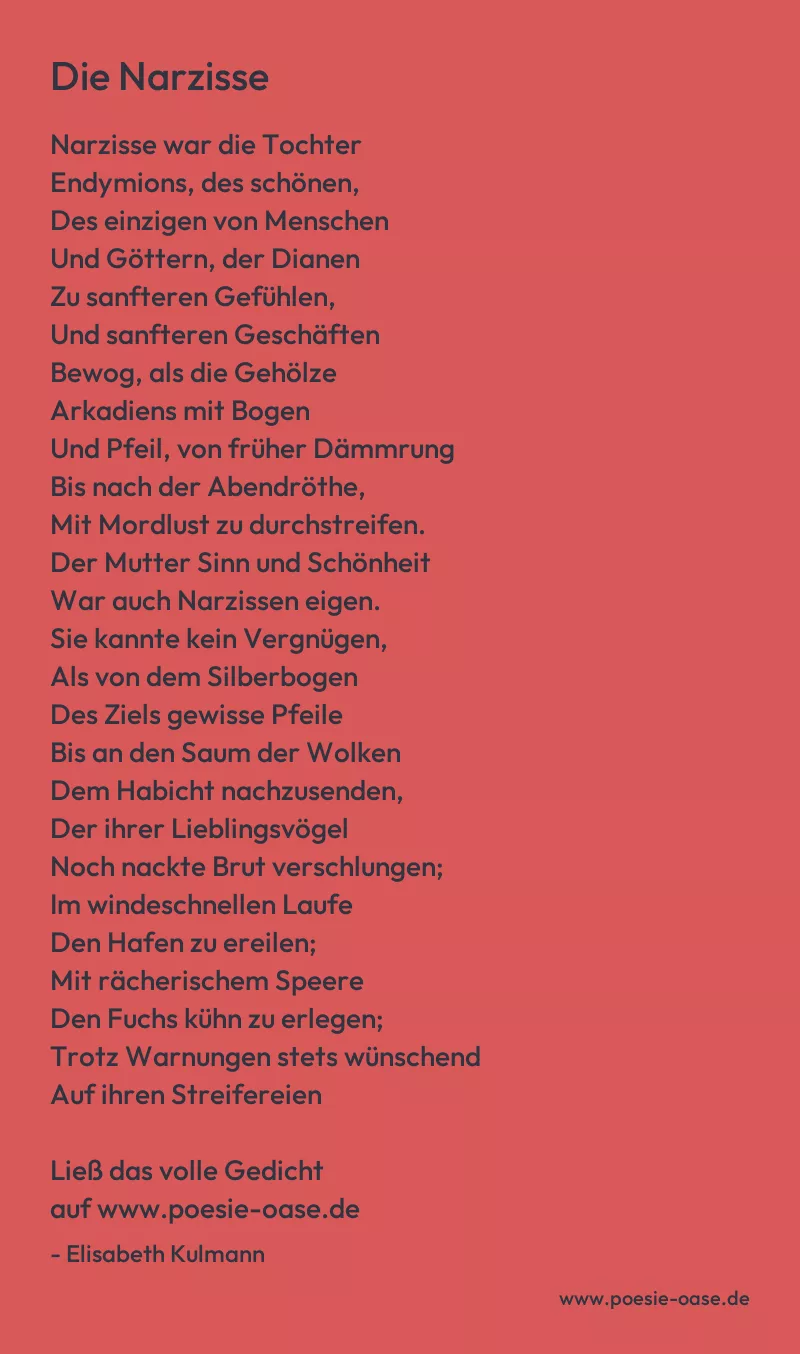 Die Narzisse

Narzisse war die Tochter
Endymions, des schönen,
Des einzigen von Menschen
Und Göttern, der Dianen
Zu sanfteren Gefühlen,
Und sanfteren Geschäften
Bewog, als die Gehölze
Arkadiens mit Bogen
Und Pfeil, von früher Dämmrung
Bis nach der Abendröthe,
Mit Mordlust zu durchstreifen.
Der Mutter Sinn und Schönheit
War auch Narzissen eigen.
Sie kannte kein Vergnügen,
Als von dem Silberbogen
Des Ziels gewisse Pfeile
Bis an den Saum der Wolken
Dem Habicht nachzusenden,
Der ihrer Lieblingsvögel
Noch nackte Brut verschlungen;
Im windeschnellen Laufe
Den Hafen zu ereilen;
Mit rächerischem Speere
Den Fuchs kühn zu erlegen;
Trotz Warnungen stets wünschend
Auf ihren Streifereien

Ließ das volle Gedicht
auf www.poesie-oase.de

- Elisabeth Kulmann

www.poesie-oase.de